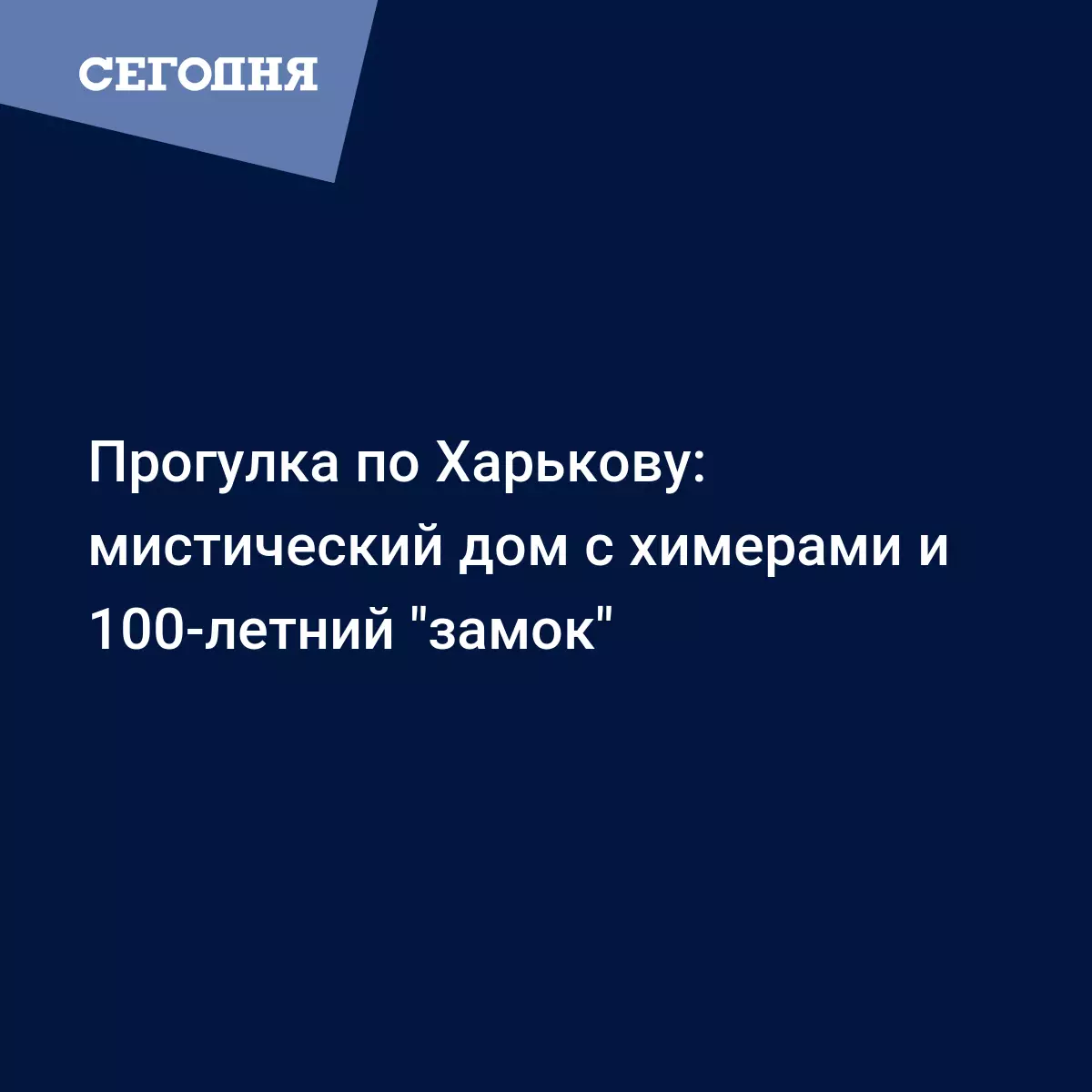 СЕГОДНЯ

Прогулка по Харькову: мистический дом с химерами и 100-летний "замок"